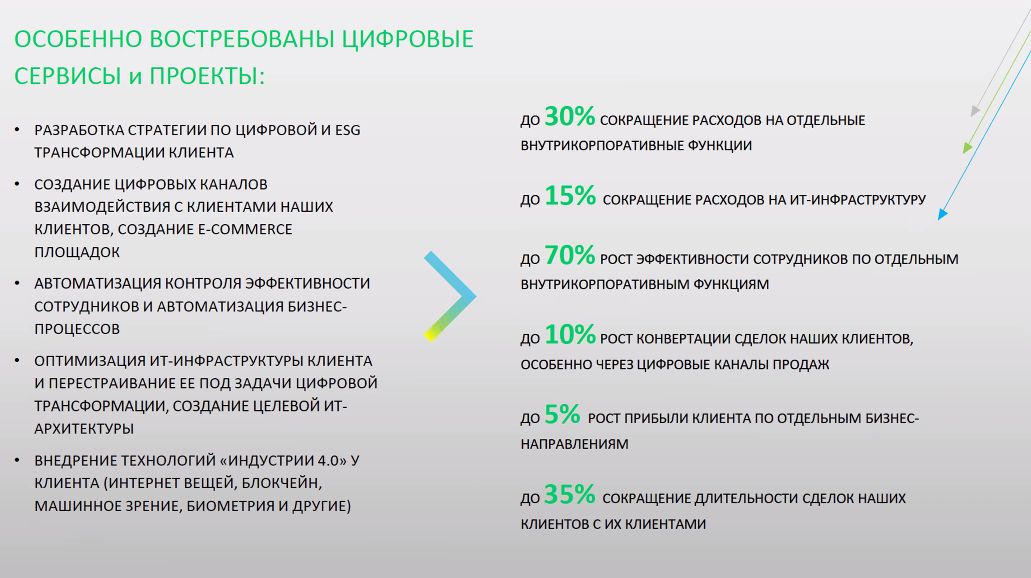 ОСОБЕННО ВОСТРЕБОВАНЫ ЦИФРОВЫЕ СЕРВИСЫ и ПРОЕКТЫ:

• РАЗРАБОТКА СТРАТЕГИИ ПО ЦИФРОВОЙ И ESG ТРАНСФОРМАЦИИ КЛИЕНТА

• СОЗДАНИЕ ЦИФРОВЫХ КАНАЛОВ ВЗАИМОДЕЙСТВИЯ С КЛИЕНТАМИ НАШИХ КЛИЕНТОВ, СОЗДАНИЕ E-COMMERCE ПЛОЩАДОК

• АВТОМАТИЗАЦИЯ КОНТРОЛЯ ЭФФЕКТИВНОСТИ СОТРУДНИКОВ И АВТОМАТИЗАЦИЯ БИЗНЕС-ПРОЦЕССОВ

• ОПТИМИЗАЦИЯ ИТ-ИНФРАСТРУКТУРЫ КЛИЕНТА И ПЕРЕСТРАИВАНИЕ ЕЕ ПОД ЗАДАЧИ ЦИФРОВОЙ ТРАНСФОРМАЦИИ, СОЗДАНИЕ ЦЕЛЕВОЙ ИТ-АРХИТЕКТУРЫ

• ВНЕДРЕНИЕ ТЕХНОЛОГИЙ «ИНДУСТРИИ 4.0» У КЛИЕНТА (ИНТЕРНЕТ ВЕЩЕЙ, БЛОКЧЕЙН, МАШИННОЕ ЗРЕНИЕ, БИОМЕТРИЯ И ДРУГИЕ)

ДО 30% СОКРАЩЕНИЕ РАСХОДОВ НА ОТДЕЛЬНЫЕ ВНУТРИКОРПОРАТИВНЫЕ ФУНКЦИИ

ДО 15% СОКРАЩЕНИЕ РАСХОДОВ НА ИТ-ИНФРАСТРУКТУРУ

ДО 70% РОСТ ЭФФЕКТИВНОСТИ СОТРУДНИКОВ ПО ОТДЕЛЬНЫМ ВНУТРИКОРПОРАТИВНЫМ ФУНКЦИЯМ

ДО 10% РОСТ КОНВЕРТАЦИИ СДЕЛОК НАШИХ КЛИЕНТОВ, ОСОБЕННО ЧЕРЕЗ ЦИФРОВЫЕ КАНАЛЫ ПРОДАЖ

ДО 5% РОСТ ПРИБЫЛИ КЛИЕНТА ПО ОТДЕЛЬНЫМ БИЗНЕС-НАПРАВЛЕНИЯМ

ДО 35% СОКРАЩЕНИЕ ДЛИТЕЛЬНОСТИ СДЕЛОК НАШИХ КЛИЕНТОВ С ИХ КЛИЕНТАМИ